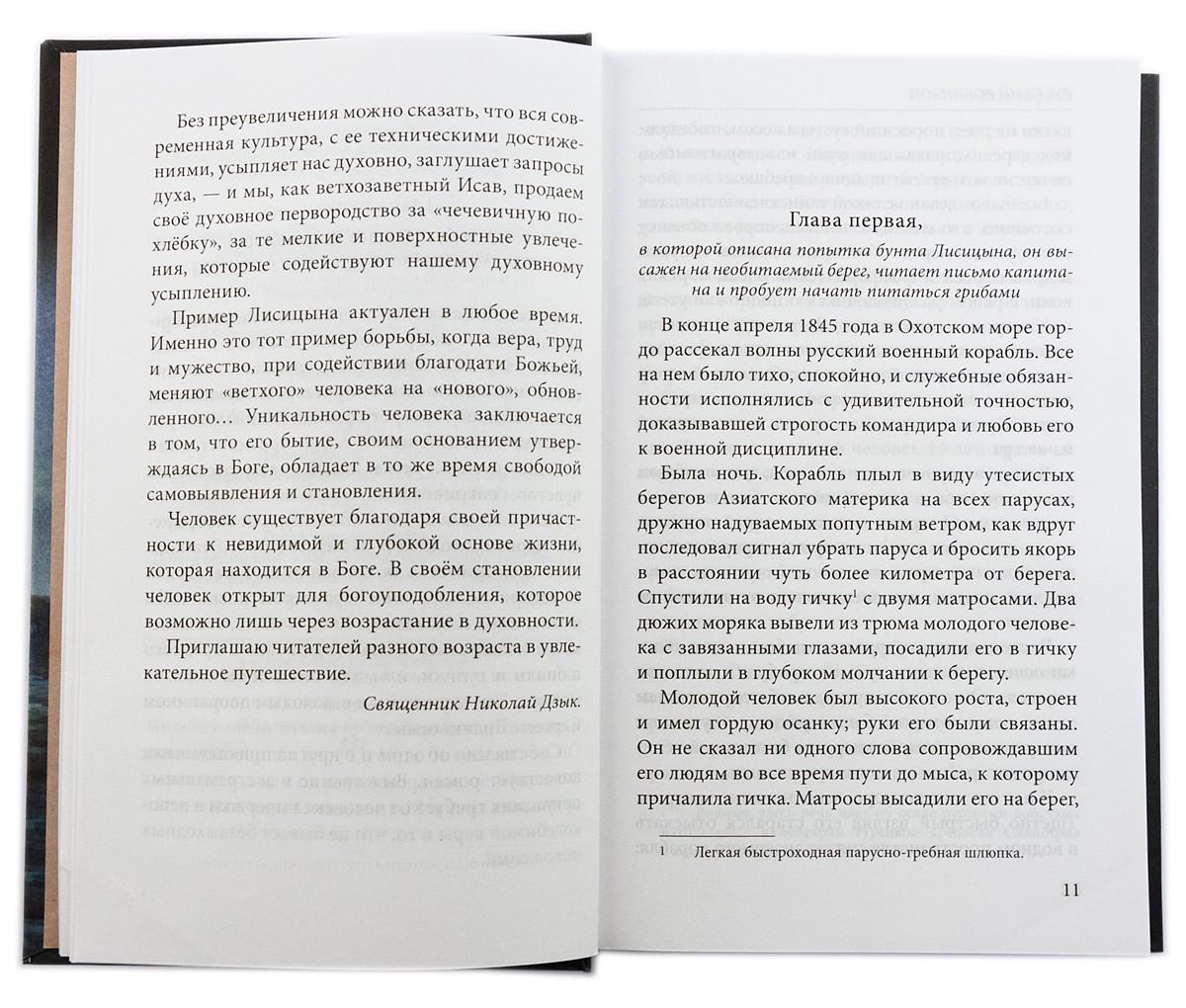 Без преувеличения можно сказать, что вся современная культура, с ее техническими достижениями, усыпляет нас духовно, заглушает запросы духа, — и мы, как ветхозаветный Исав, продаем своё духовное первородство за «чечевичную похлёбку», за те мелкие и поверхностные увлечения, которые содействуют нашему духовному усыплению.

Пример Лисицына актуален в любое время. Именно это тот пример борьбы, когда вера, труд и мужество, при содействии благодати Божьей, меняют «ветхого» человека на «нового», обновленного… Уникальность человека заключается в том, что его бытие, своим основанием утверждаясь в Боге, обладает в то же время свободой самовыявления и становления.

Человек существует благодаря своей причастности к невидимой и глубокой основе жизни, которая находится в Боге. В своём становлении человек открыт для богоуподобления, которое возможно лишь через возрастание в духовности.

Приглашаю читателей разного возраста в увлекательное путешествие.

Священник Николай Дзык.

Глава первая,

в которой описана попытка бунта Лисицына, он высажен на необитаемый берег, читает письмо капитана и пробует начать питаться грибами

В конце апреля 1845 года в Охотском море гордо рассекал волны русский военный корабль. Все на нем было тихо, спокойно, и служебные обязанности исполнялись с удивительной точностью, доказывавшей строгость командира и любовь его к военной дисциплине.

Была ночь. Корабль плыл в виду утесистых берегов Азиатского материка на всех парусах, дружно надуваемых попутным ветром, как вдруг последовал сигнал убрать паруса и бросить якорь в расстоянии чуть более километра от берега. Спустили на воду гичку$^1$ с двумя матросами. Два дюжих моряка вывели из трюма молодого человека с завязанными глазами, посадили его в гичку и поплыли в глубоком молчании к берегу.

Молодой человек был высокого роста, строен и имел гордую осанку; руки его были связаны. Он не сказал ни одного слова сопровождавшим его людям во все время пути до мыса, к которому причалила гичка. Матросы высадили его на берег,

1 Легкая быстроходная парусно-гребная шлюпка.

11